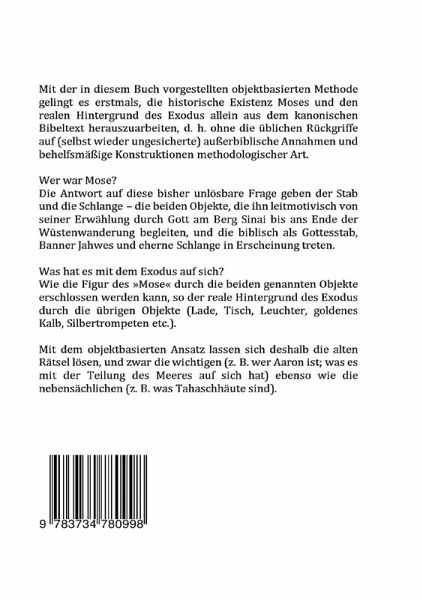 Mit der in diesem Buch vorgestellten objektbasierten Methode gelingt es erstmals, die historische Existenz Moses und den realen Hintergrund des Exodus allein aus dem kanonischen Bibeltext herauszuarbeiten, d. h. ohne die üblichen Rückgriffe auf (selbst wieder ungesicherte) außerbiblische Annahmen und behelfsmäßige Konstruktionen methodologischer Art.

Wer war Mose?
Die Antwort auf diese bisher unlösbare Frage geben der Stab und die Schlange – die beiden Objekte, die ihn leitmotivisch von seiner Erwählung durch Gott am Berg Sinai bis ans Ende der Wüstenwanderung begleiten, und die biblisch als Gottesstab, Banner Jahwes und eherne Schlange in Erscheinung treten.

Was hat es mit dem Exodus auf sich?
Wie die Figur des »Mose« durch die beiden genannten Objekte erschlossen werden kann, so der reale Hintergrund des Exodus durch die übrigen Objekte (Lade, Tisch, Leuchter, goldenes Kalb, Silbertrompeten etc.).

Mit dem objektbasierten Ansatz lassen sich deshalb die alten Rätsel lösen, und zwar die wichtigen (z. B. wer Aaron ist; was es mit der Teilung des Meeres auf sich hat) ebenso wie die nebensächlichen (z. B. was Tahaschhäute sind).

9 783734 780998